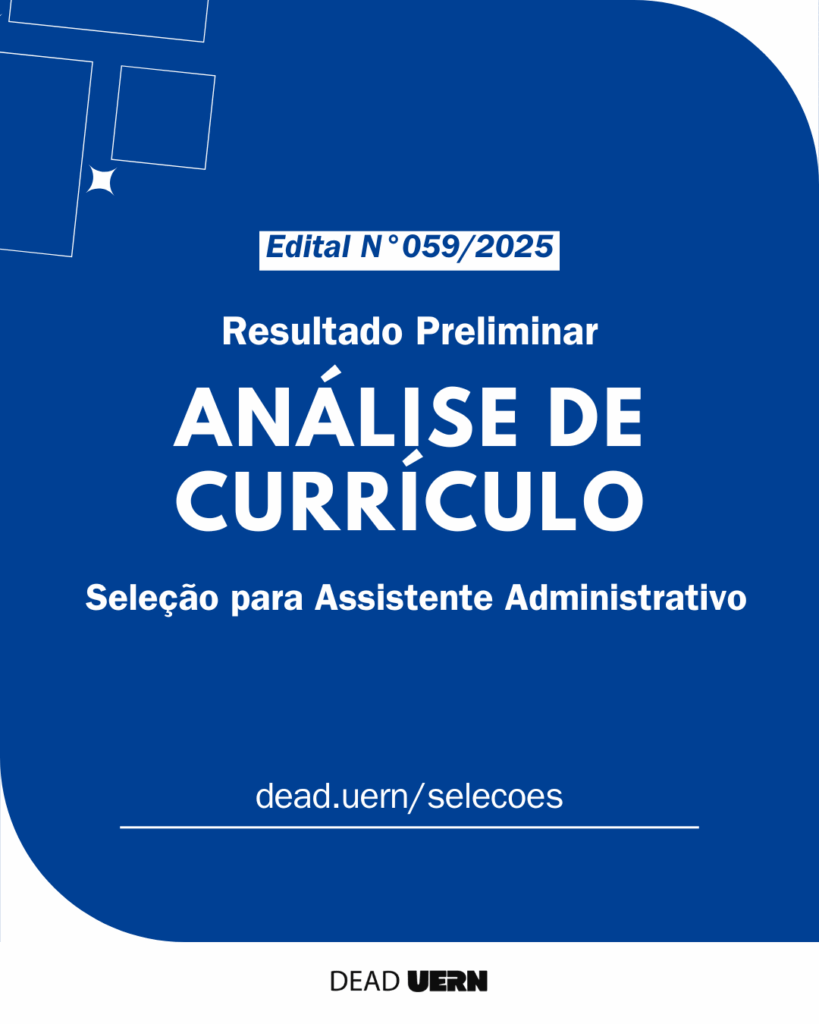 Edital N°059/2025

Resultado Preliminar

ANÁLISE DE CURRÍCULO

Seleção para Assistente Administrativo

dead.uern/selecoes

DEAD UERN